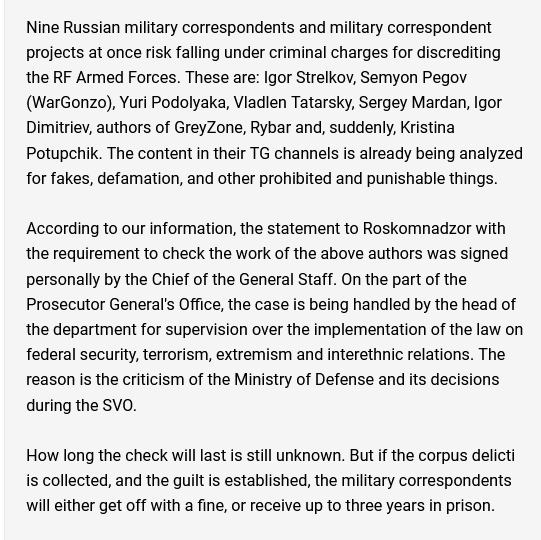 Nine Russian military correspondents and military correspondent projects at once risk falling under criminal charges for discrediting the RF Armed Forces. These are: Igor Strelkov, Semyon Pegov (WarGonzo), Yuri Podolyaka, Vladlen Tatarsky, Sergey Mardan, Igor Dimitriev, authors of GreyZone, Rybar and, suddenly, Kristina Potupchik. The content in their TG channels is already being analyzed for fakes, defamation, and other prohibited and punishable things.

According to our information, the statement to Roskomnadzor with the requirement to check the work of the above authors was signed personally by the Chief of the General Staff. On the part of the Prosecutor General's Office, the case is being handled by the head of the department for supervision over the implementation of the law on federal security, terrorism, extremism and interethnic relations. The reason is the criticism of the Ministry of Defense and its decisions during the SVO.

How long the check will last is still unknown. But if the corpus delicti is collected, and the guilt is established, the military correspondents will either get off with a fine, or receive up to three years in prison.